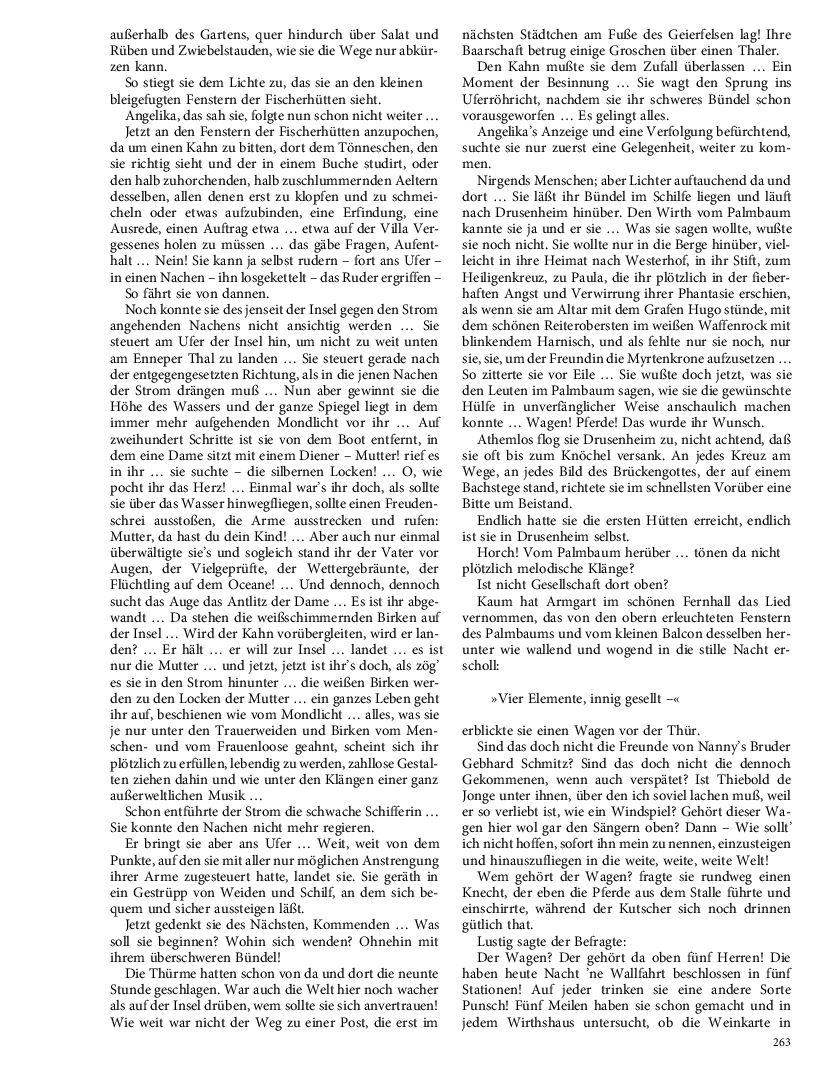 außerhalb des Gartens, quer hindurch über Salat und Rüben und Zwiebelstauden, wie sie die Wege nur abkürzen kann.

So stiegt sie dem Lichte zu, das sie an den kleinen bleigefugten Fenstern der Fischerhütten sieht.

Angelika, das sah sie, folgte nun schon nicht weiter …

Jetzt an den Fenstern der Fischerhütten anzupochen, da um einen Kahn zu bitten, dort dem Tönneschen, den sie richtig sieht und der in einem Buche studirt, oder den halb zuhorchenden, halb zuschlummernden Aeltern desselben, allen denen erst zu klopfen und zu schmeicheln oder etwas aufzubinden, eine Erfindung, eine Ausrede, einen Auftrag etwa … etwa auf der Villa Vergessenes holen zu müssen … das gäbe Fragen, Aufenthalt … Nein! Sie kann ja selbst rudern – fort ans Ufer – in einen Nachen – ihn losgekettelt – das Ruder ergriffen –

So fährt sie von dannen.

Noch konnte sie des jenseit der Insel gegen den Strom angehenden Nachens nicht ansichtig werden … Sie steuert am Ufer der Insel hin, um nicht zu weit unten am Enneper Thal zu landen … Sie steuert gerade nach der entgegengesetzten Richtung, als in die jenen Nachen der Strom drängen muß … Nun aber gewinnt sie die Höhe des Wassers und der ganze Spiegel liegt in dem immer mehr aufgehenden Mondlicht vor ihr … Auf zweihundert Schritte ist sie von dem Boot entfernt, in dem eine Dame sitzt mit einem Diener – Mutter! rief es in ihr … sie suchte – die silbernen Locken! … O, wie pocht ihr das Herz! … Einmal war's ihr doch, als sollte sie über das Wasser hinwegfliegen, sollte einen Freudenschrei ausstoßen, die Arme ausstrecken und rufen: Mutter, da hast du dein Kind! … Aber auch nur einmal überwältigte sie's und sogleich stand ihr der Vater vor Augen, der Vielgeprüfte, der Wettergebräunte, der Flüchtling auf dem Oceane! … Und dennoch, dennoch sucht das Auge das Antlitz der Dame … Es ist ihr abgewandt … Da stehen die weißschimmernden Birken auf der Insel … Wird der Kahn vorübergleiten, wird er landen? … Er hält … er will zur Insel … landet … es ist nur die Mutter … und jetzt, jetzt ist ihr's doch, als zög' es sie in den Strom hinunter … die weißen Birken werden zu den Locken der Mutter … ein ganzes Leben geht ihr auf, beschienen wie vom Mondlicht … alles, was sie je nur unter den Trauerweiden und Birken vom Menschen- und vom Frauenloose geahnt, scheint sich ihr plötzlich zu erfüllen, lebendig zu werden, zahllose Gestalten ziehen dahin und wie unter den Klängen einer ganz außerweltlichen Musik …

Schon entführte der Strom die schwache Schifferin … Sie konnte den Nachen nicht mehr regieren.

Er bringt sie aber ans Ufer … Weit, weit von dem Punkte, auf den sie mit aller nur möglichen Anstrengung ihrer Arme zugesteuert hatte, landet sie. Sie geräth in ein Gestrüpp von Weiden und Schilf, an dem sich bequem und sicher aussteigen läßt.

Jetzt gedenkt sie des Nächsten, Kommenden … Was soll sie beginnen? Wohin sich wenden? Ohnehin mit ihrem überschweren Bündel!

Die Thürme hatten schon von da und dort die neunte Stunde geschlagen. War auch die Welt hier noch wacher als auf der Insel drüben, wem sollte sie sich anvertrauen! Wie weit war nicht der Weg zu einer Post, die erst im nächsten Städtchen am Fuße des Geierfelsen lag! Ihre Baarschaft betrug einige Groschen über einen Thaler.

Den Kahn mußte sie dem Zufall überlassen … Ein Moment der Besinnung … Sie wagt den Sprung ins Uferröhricht, nachdem sie ihr schweres Bündel schon vorausgeworfen … Es gelingt alles.

Angelika's Anzeige und eine Verfolgung befürchtend, suchte sie nur zuerst eine Gelegenheit, weiter zu kommen.

Nirgends Menschen; aber Lichter auftauchend da und dort … Sie läßt ihr Bündel im Schilfe liegen und läuft nach Drusenheim hinüber. Den Wirth vom Palmbaum kannte sie ja und er sie … Was sie sagen wollte, wußte sie noch nicht. Sie wollte nur in die Berge hinüber, vielleicht in ihre Heimat nach Westerhof, in ihr Stift, zum Heiligenkreuz, zu Paula, die ihr plötzlich in der fieberhaften Angst und Verwirrung ihrer Phantasie erschien, als wenn sie am Altar mit dem Grafen Hugo stünde, mit dem schönen Reiterobersten im weißen Waffenrock mit blinkendem Harnisch, und als fehlte nur sie noch, nur sie, sie, um der Freundin die Myrtenkrone aufzusetzen … So zitterte sie vor Eile … Sie wußte doch jetzt, was sie den Leuten im Palmbaum sagen, wie sie die gewünschte Hülfe in unverfänglicher Weise anschaulich machen konnte … Wagen! Pferde! Das wurde ihr Wunsch.

Athemlos flog sie Drusenheim zu, nicht achtend, daß sie oft bis zum Knöchel versank. An jedes Kreuz am Wege, an jedes Bild des Brückengottes, der auf einem Bachstege stand, richtete sie im schnellsten Vorüber eine Bitte um Beistand.

Endlich hatte sie die ersten Hütten erreicht, endlich ist sie in Drusenheim selbst.

Horch! Vom Palmbaum herüber … tönen da nicht plötzlich melodische Klänge?

Ist nicht Gesellschaft dort oben?

Kaum hat Armgart im schönen Fernhall das Lied vernommen, das von den obern erleuchteten Fenstern des Palmbaums und vom kleinen Balcon desselben herunter wie wallend und wogend in die stille Nacht erscholl:

»Vier Elemente, innig gesellt –«

erblickte sie einen Wagen vor der Thür.

Sind das doch nicht die Freunde von Nanny's Bruder Gebhard Schmitz? Sind das doch nicht die dennoch Gekommenen, wenn auch verspätet? Ist Thiebold de Jonge unter ihnen, über den ich soviel lachen muß, weil er so verliebt ist, wie ein Windspiel? Gehört dieser Wagen hier wol gar den Sängern oben? Dann – Wie sollt' ich nicht hoffen, sofort ihn mein zu nennen, einzusteigen und hinauszufliegen in die weite, weite, weite Welt!

Wem gehört der Wagen? fragte sie rundweg einen Knecht, der eben die Pferde aus dem Stalle führte und einschirrte, während der Kutscher sich noch drinnen gütlich that.

Lustig sagte der Befragte:

Der Wagen? Der gehört da oben fünf Herren! Die haben heute Nacht 'ne Wallfahrt beschlossen in fünf Stationen! Auf jeder trinken sie eine andere Sorte Punsch! Fünf Meilen haben sie schon gemacht und in jedem Wirthshaus untersucht, ob die Weinkarte in

263